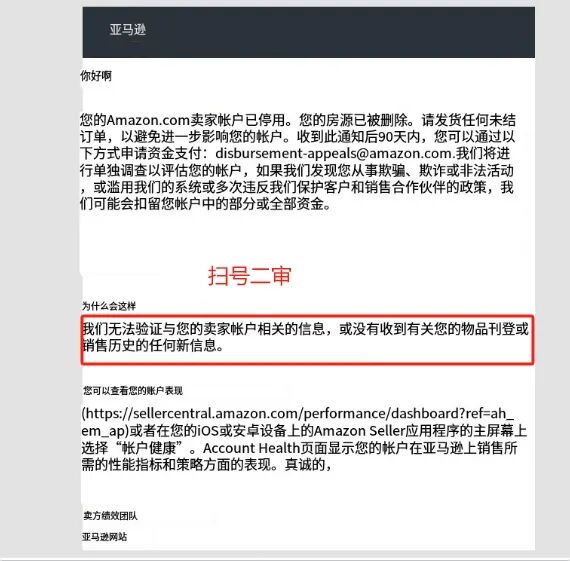 亚马逊

你好啊

您的Amazon.com卖家帐户已停用。您的房源已被删除。请发货任何未结订单，以避免进一步影响您的帐户。收到此通知后90天内，您可以通过以下方式申请资金支付：disbursement-appeals@amazon.com.我们将进行单独调查以评估您的帐户，如果我们发现您从事欺骗、欺诈或非法活动，或滥用我们的系统或多次违反我们保护客户和销售合作伙伴的政策，我们可能会扣留您帐户中的部分或全部资金。

扫号二审

为什么会这样

我们无法验证与您的卖家帐户相关的信息，或没有收到有关您的物品刊登或销售历史的任何新信息。

您可以查看您的账户表现

(https://sellercentral.amazon.com/performance/dashboard?ref=ah_em_ap)或者在您的iOS或安卓设备上的Amazon Seller应用程序的主屏幕上选择“帐户健康”。Account Health页面显示您的帐户在亚马逊上销售所需的性能指标和策略方面的表现。真诚的，

卖方绩效团队

亚马逊网站